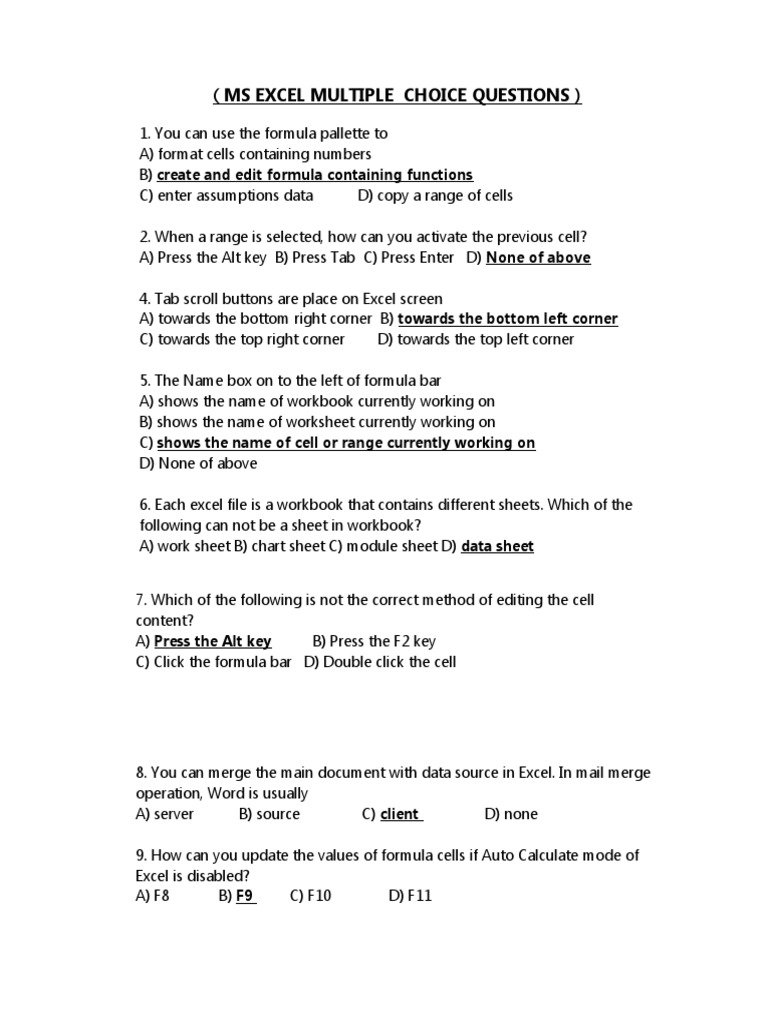 ( MS EXCEL MULTIPLE CHOICE QUESTIONS )

1. You can use the formula pallette to
A) format cells containing numbers
B) create and edit formula containing functions
C) enter assumptions data D) copy a range of cells

2. When a range is selected, how can you activate the previous cell?
A) Press the Alt key B) Press Tab C) Press Enter D) None of above

4. Tab scroll buttons are place on Excel screen
A) towards the bottom right corner B) towards the bottom left corner
C) towards the top right corner D) towards the top left corner

5. The Name box on to the left of formula bar
A) shows the name of workbook currently working on
B) shows the name of worksheet currently working on
C) shows the name of cell or range currently working on
D) None of above

6. Each excel file is a workbook that contains different sheets. Which of the following can not be a sheet in workbook?
A) work sheet B) chart sheet C) module sheet D) data sheet

7. Which of the following is not the correct method of editing the cell content?
A) Press the Alt key B) Press the F2 key
C) Click the formula bar D) Double click the cell

8. You can merge the main document with data source in Excel. In mail merge operation, Word is usually
A) server B) source C) client D) none

9. How can you update the values of formula cells if Auto Calculate mode of Excel is disabled?
A) F8 B) F9 C) F10 D) F11